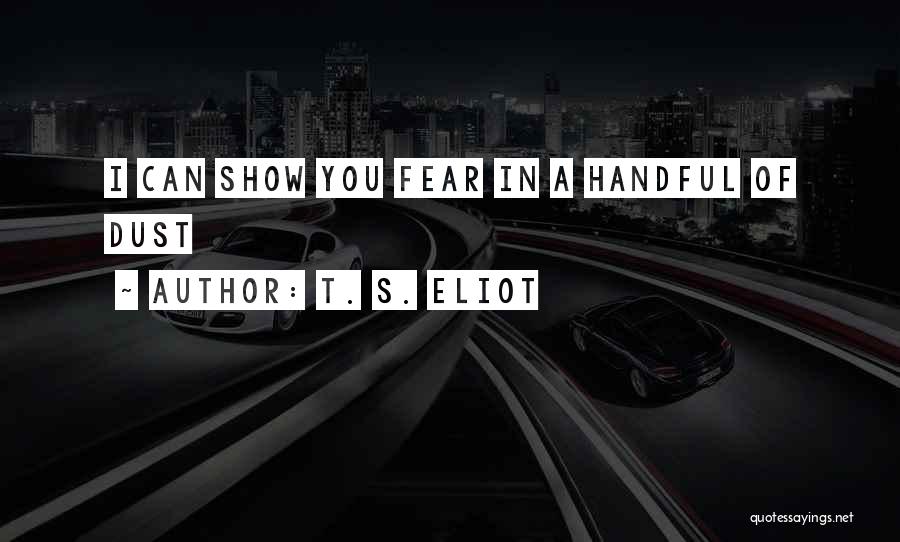 I CAN SHOW YOU FEAR IN A HANDFUL OF DUST

~ AUTHOR: T. S. ELIOT

quotessayings.net